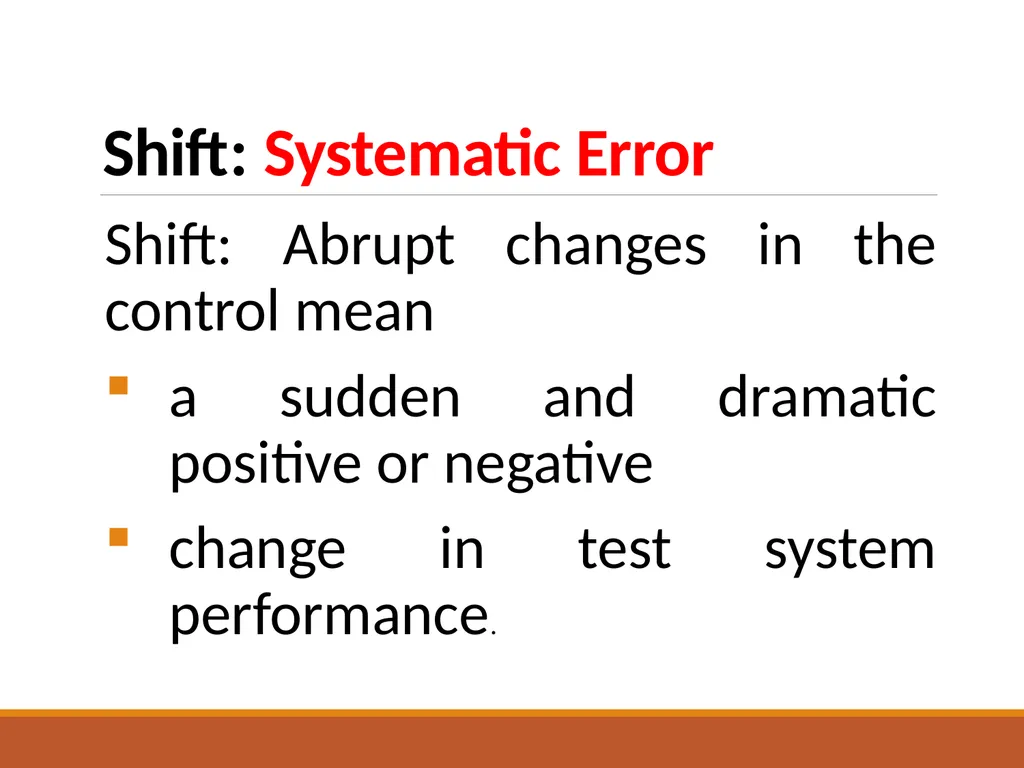 Shift: Systematic Error

Shift: Abrupt changes in the control mean

▪ a sudden and dramatic positive or negative

▪ change in test system performance.